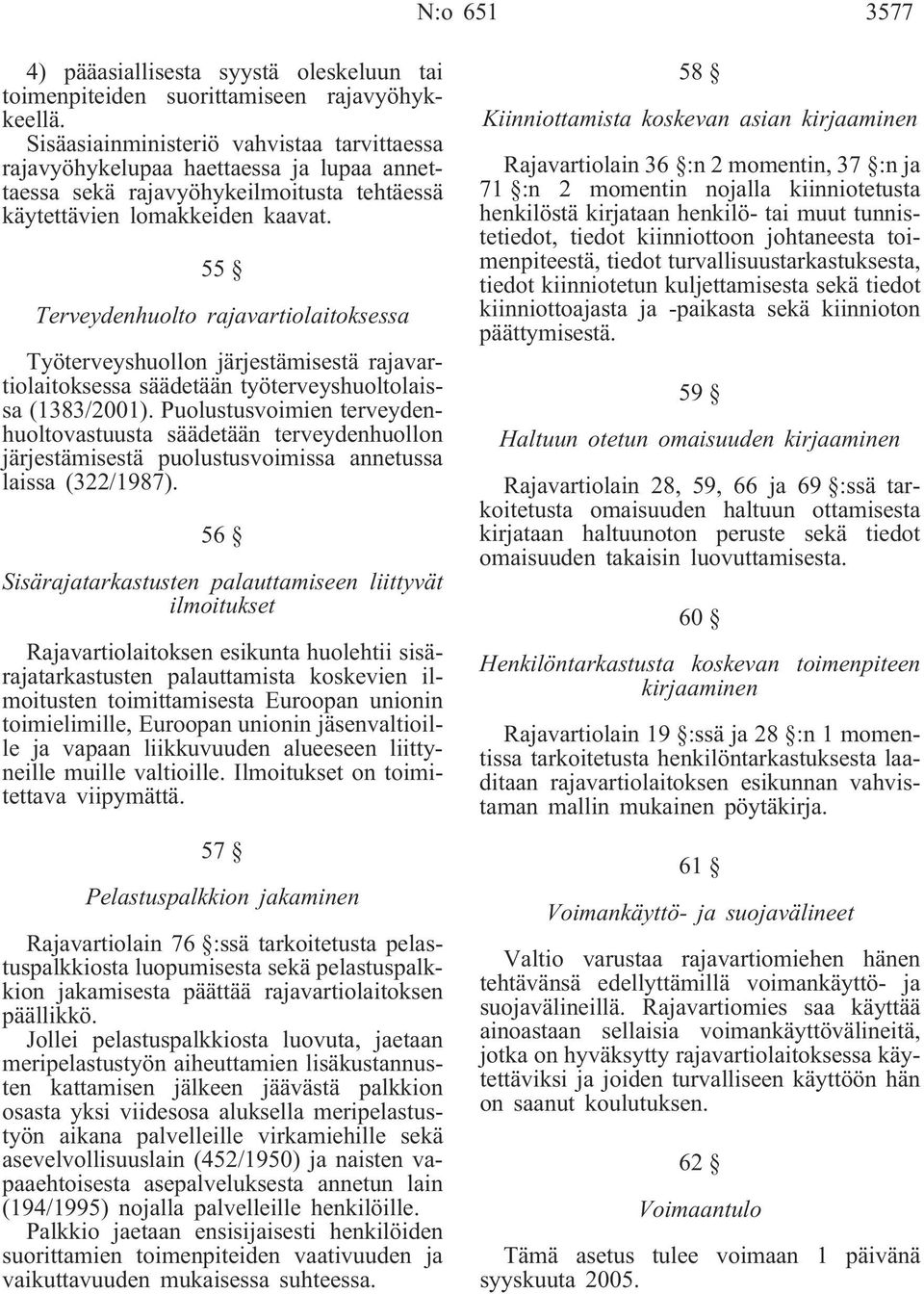 N:o 651 3577

4) pääasiallisesta syystä oleskeluun tai toimenpiteiden suorittamiseen rajavyöhykkeellä.

Sisäasiainministeriö vahvistaa tarvittaessa rajavyöhykelupaa haettaessa ja lupaa annettaessa sekä rajavyöhykeilmoitusta tehtäessä käytettävien lomakkeiden kaavat.

55 §

Terveydenhuolto rajavartiolaitoksessa

Työterveyshuollon järjestämisestä rajavartiolaitoksessa säädetään työterveyshuoltolaissa (1383/2001). Puolustusvoimien terveydenhuoltovastuusta säädetään terveydenhuollon järjestämisestä puolustusvoimissa annetussa laissa (322/1987).

56 §

Sisärajatarkastusten palauttamiseen liittyvät ilmoitukset

Rajavartiolaitoksen esikunta huolehtii sisärajatarkastusten palauttamista koskevien ilmoitusten toimittamisesta Euroopan unionin toimielimille, Euroopan unionin jäsenvaltioille ja vapaan liikkuvuuden alueeseen liittyneille muille valtioille. Ilmoitukset on toimitettava viipymättä.

57 §

Pelastuspalkkion jakaminen

Rajavartiolain 76 §:ssä tarkoitetusta pelastuspalkkiosta luopumisesta sekä pelastuspalkkion jakamisesta päättää rajavartiolaitoksen päällikkö.

Jollei pelastuspalkkiosta luovuta, jaetaan meripelastustyön aiheuttamien lisäkustannusten kattamisen jälkeen jäävästä palkkion osasta yksi viidesosa aluksella meripelastustyön aikana palvelleille virkamiehille sekä asevelvollisuuslain (452/1950) ja naisten vapaaehtoisesta asepalveluksesta annetun lain (194/1995) nojalla palvelleille henkilöille.

Palkkio jaetaan ensisijaisesti henkilöiden suorittamien toimenpiteiden vaativuuden ja vaikuttavuuden mukaisessa suhteessa.

58 §

Kiinniottamista koskevan asian kirjaaminen

Rajavartiolain 36 §:n 2 momentin, 37 §:n ja 71 §:n 2 momentin nojalla kiinniotetusta henkilöstä kirjataan henkilö- tai muut tunnistetiedot, tiedot kiinniottoon johtaneesta toimenpiteestä, tiedot turvallisuustarkastuksesta, tiedot kiinniotetun kuljettamisesta sekä tiedot kiinniottoajasta ja -paikasta sekä kiinnioton päättymisestä.

59 §

Haltuun otetun omaisuuden kirjaaminen

Rajavartiolain 28, 59, 66 ja 69 §:ssä tarkoitetusta omaisuuden haltuun ottamisesta kirjataan haltuunoton peruste sekä tiedot omaisuuden takaisin luovuttamisesta.

60 §

Henkilöntarkastusta koskevan toimenpiteen kirjaaminen

Rajavartiolain 19 §:ssä ja 28 §:n 1 momentissa tarkoitetusta henkilöntarkastuksesta laaditaan rajavartiolaitoksen esikunnan vahvistaman mallin mukainen pöytäkirja.

61 §

Voimankäyttö- ja suojavälineet

Valtio varustaa rajavartiomiehen hänen tehtävänsä edellyttämillä voimankäyttö- ja suojavälineillä. Rajavartiomies saa käyttää ainoastaan sellaisia voimankäyttövälineitä, jotka on hyväksytty rajavartiolaitoksessa käytettäviksi ja joiden turvalliseen käyttöön hän on saanut koulutuksen.

62 §

Voimaantulo

Tämä asetus tulee voimaan 1 päivänä syyskuuta 2005.